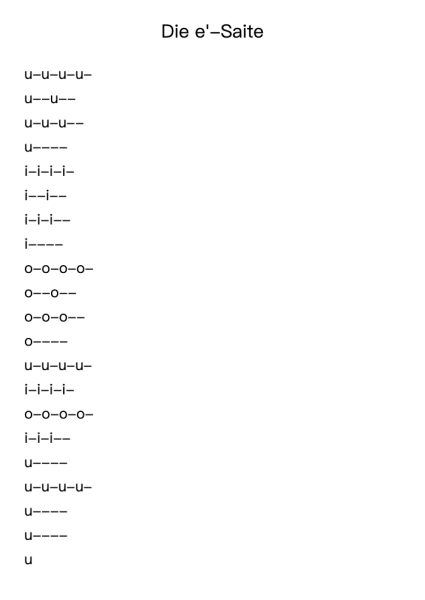 Die e'–Saite

u–u–u–u–
u––u––
u–u–u––
u––––
i–i–i–i–
i––i––
i–i–i––
i––––
o–o–o–o–
o––o––
o–o–o––
o––––
u–u–u–u–
i–i–i–i–
o–o–o–o–
i–i–i––
u––––
u–u–u–u–
u––––
u––––
u